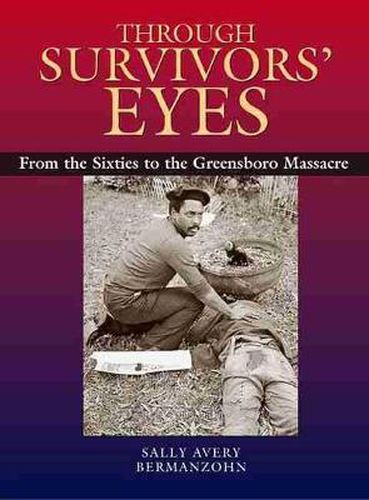 THROUGH SURVIVORS' EYES

From the Sixties to the Greensboro Massacre

SALLY AVERY BERMANZOHN